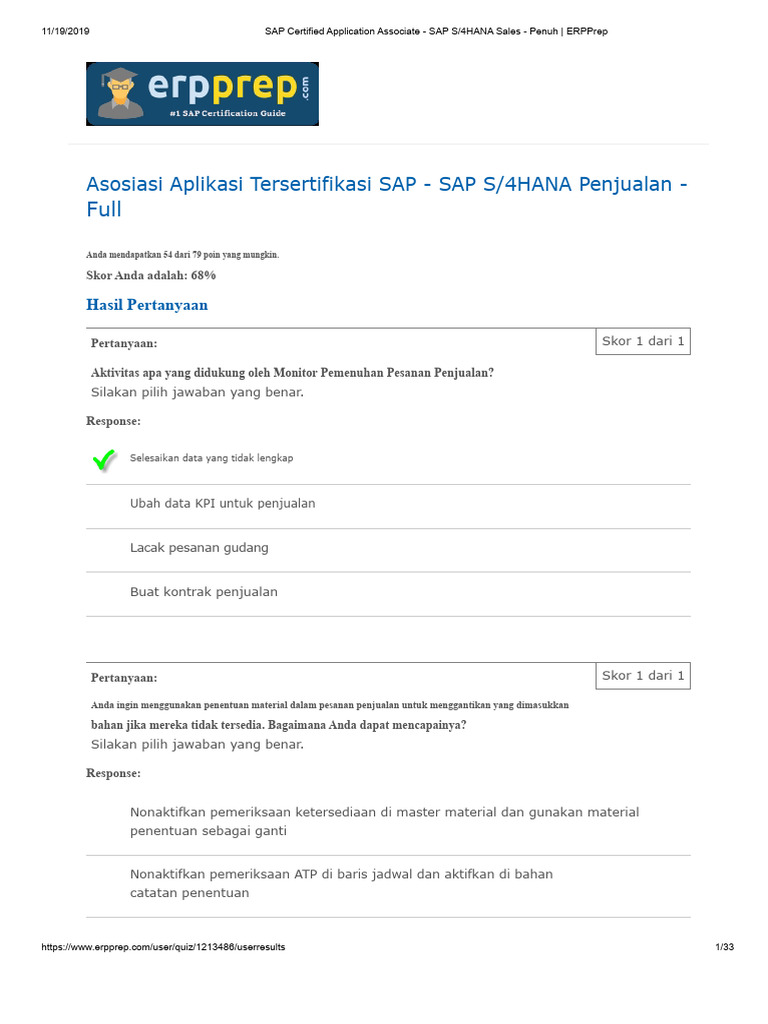 11/19/2019 SAP Certified Application Associate - SAP S/4HANA Sales - Penuh | ERPPrep

erpprep.com
#1 SAP Certification Guide

Asosiasi Aplikasi Tersertifikasi SAP - SAP S/4HANA Penjualan - Full

Anda mendapatkan 54 dari 79 poin yang mungkin.

Skor Anda adalah: 68%

Hasil Pertanyaan

Pertanyaan:

Skor 1 dari 1

Aktivitas apa yang didukung oleh Monitor Pemenuhan Pesanan Penjualan?
Silakan pilih jawaban yang benar.

Response:

Selesaikan data yang tidak lengkap

Ubah data KPI untuk penjualan

Lacak pesanan gudang

Buat kontrak penjualan

Pertanyaan:

Skor 1 dari 1

Anda ingin menggunakan penentuan material dalam pesanan penjualan untuk menggantikan yang dimasukkan bahan jika mereka tidak tersedia. Bagaimana Anda dapat mencapainya?
Silakan pilih jawaban yang benar.

Response:

Nonaktifkan pemeriksaan ketersediaan di master material dan gunakan material penentuan sebagai ganti

Nonaktifkan pemeriksaan ATP di baris jadwal dan aktifkan di bahan catatan penentuan

https://www.erpprep.com/user/quiz/1213486/userresults 1/33